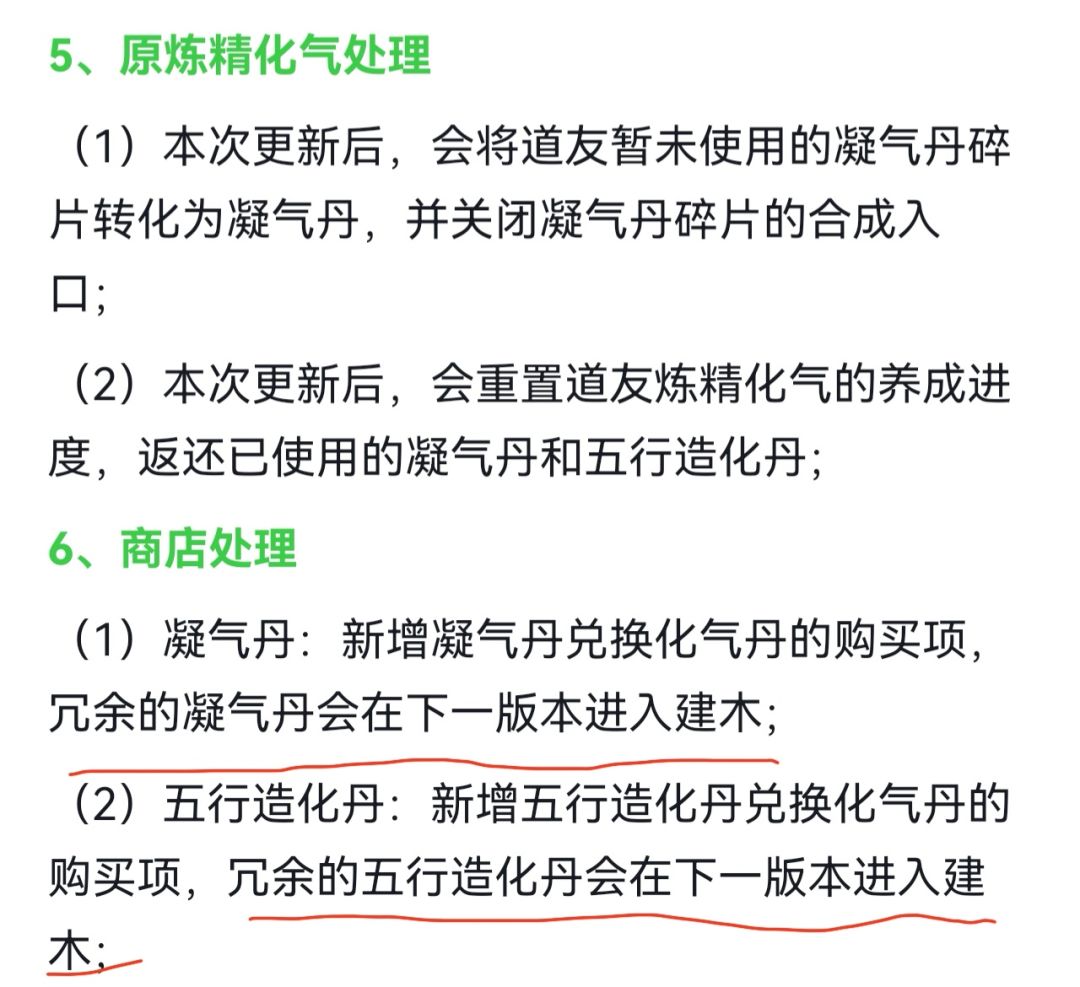 5、原炼精化气处理

（1）本次更新后，会将道友暂未使用的凝气丹碎片转化为凝气丹，并关闭凝气丹碎片的合成入口；

（2）本次更新后，会重置道友炼精化气的养成进度，返还已使用的凝气丹和五行造化丹；

6、商店处理

（1）凝气丹：新增凝气丹兑换化气丹的购买项，冗余的凝气丹会在下一版本进入建木；

（2）五行造化丹：新增五行造化丹兑换化气丹的购买项，冗余的五行造化丹会在下一版本进入建木；